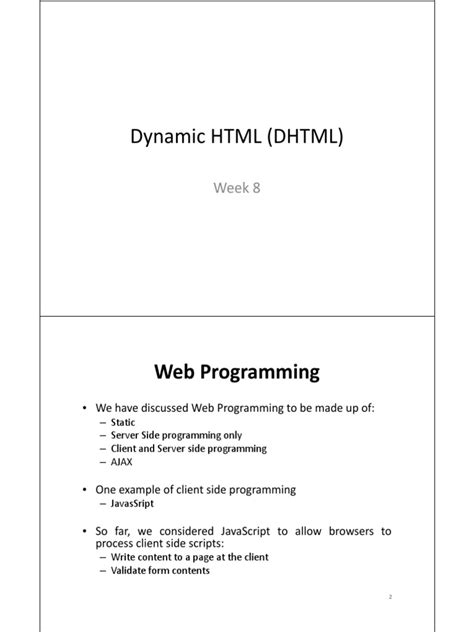 Dynamic HTML (DHTML)

Week 8

Web Programming

• We have discussed Web Programming to be made up of:
– Static
– Server Side programming only
– Client and Server side programming
– AJAX

• One example of client side programming
– JavasSript

• So far, we considered JavaScript to allow browsers to process client side scripts:
– Write content to a page at the client
– Validate form contents

2